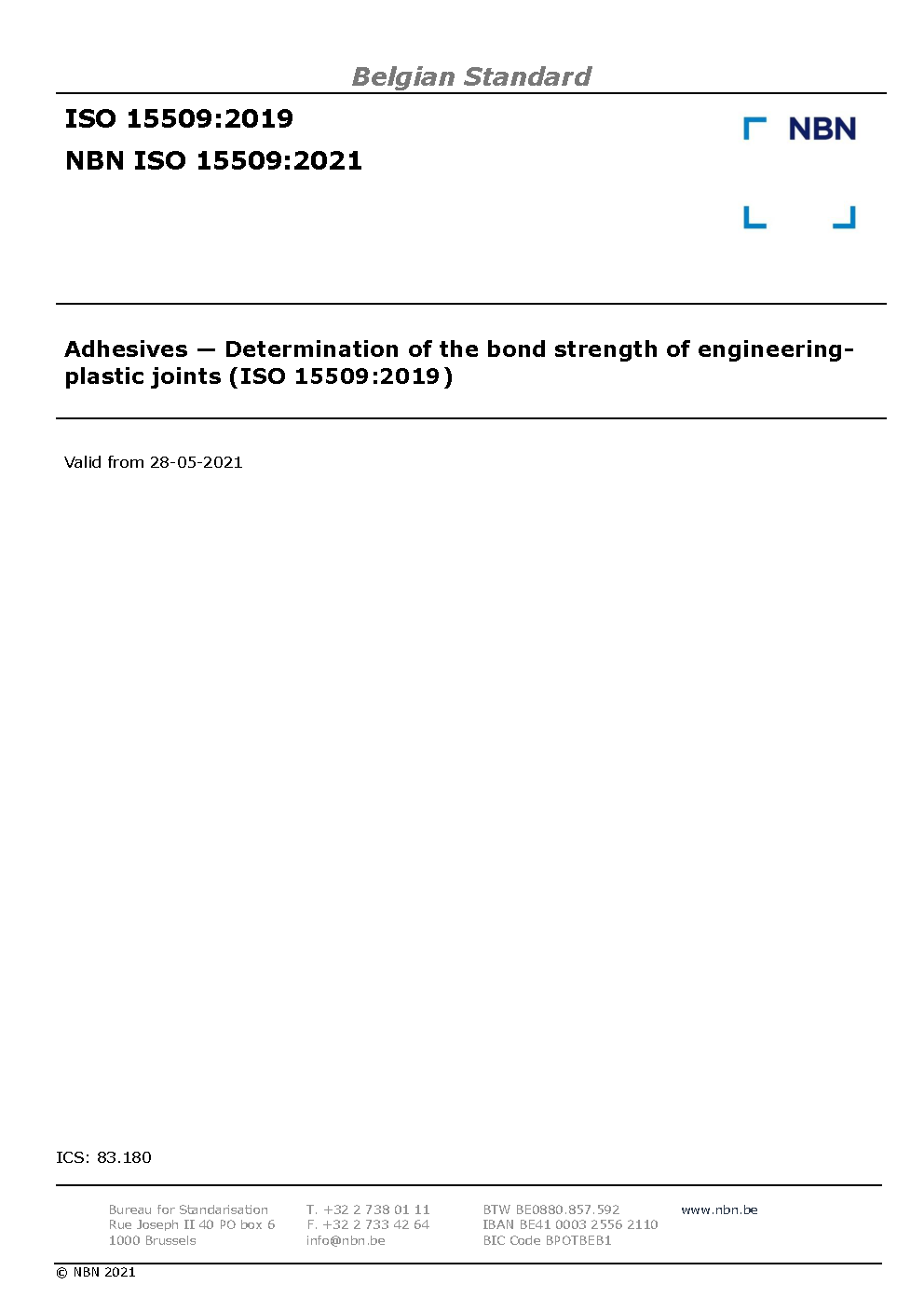 Belgian Standard

ISO 15509:2019
NBN ISO 15509:2021

NBN

Adhesives — Determination of the bond strength of engineering-plastic joints (ISO 15509:2019)

Valid from 28-05-2021

ICS: 83.180

Bureau for Standarisation
Rue Joseph II 40 PO box 6
1000 Brussels

T. +32 2 738 01 11
F. +32 2 733 42 64
info@nbn.be

BTW BE0880.857.592
IBAN BE41 0003 2556 2110
BIC Code BPOTBEB1

www.nbn.be

© NBN 2021